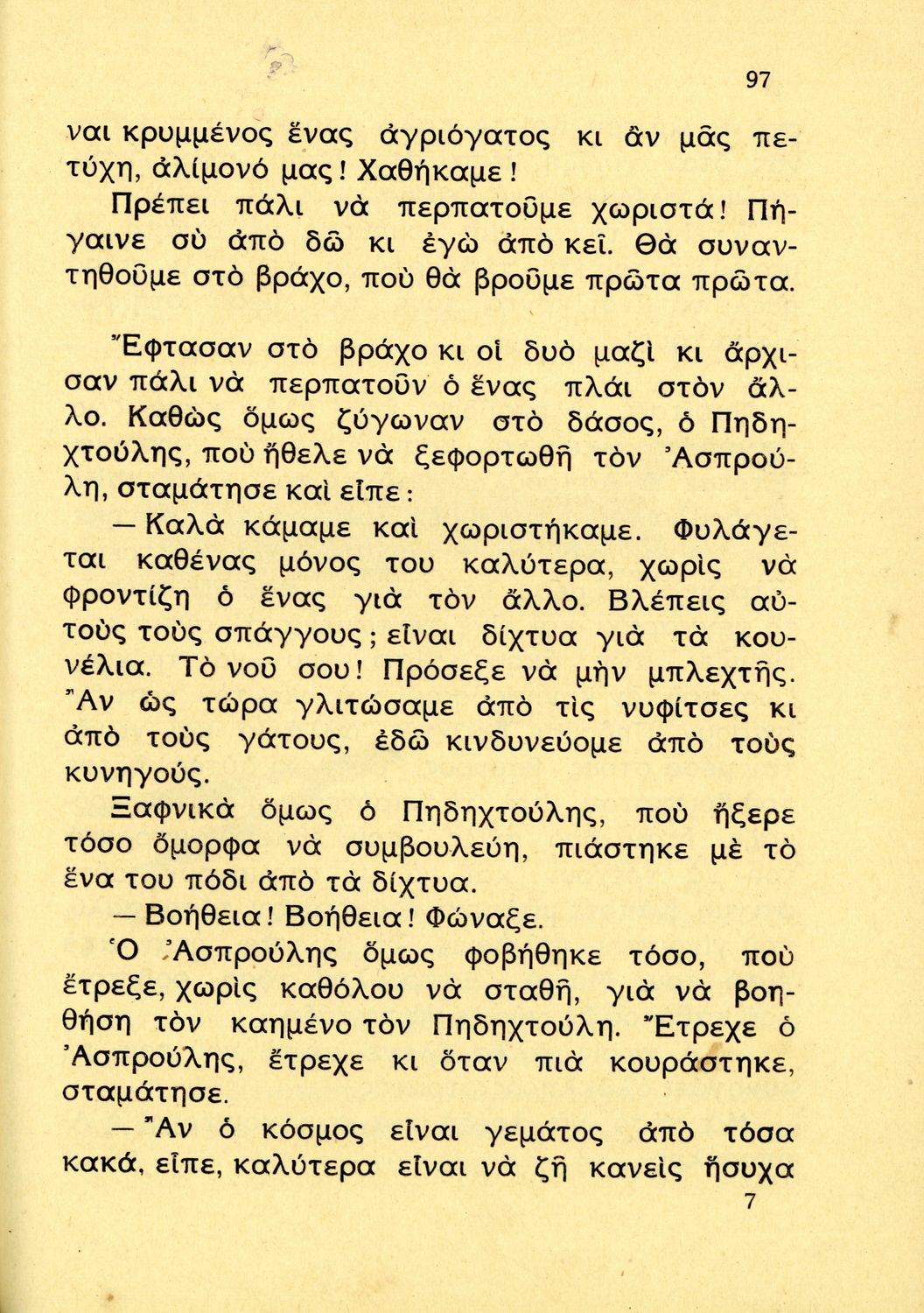 97

ναι κρυμμένος ἕνας ἀγριόγατος κι ἂν μᾶς πετύχη, ἀλίμονό μας! Χαθήκαμε!

Πρέπει πάλι νὰ περπατοῦμε χωριστά! Πήγαινε σὺ ἀπὸ δῶ κι ἐγὼ ἀπὸ κεῖ. Θὰ συναντηθοῦμε στὸ βράχο, ποὺ θὰ βροῦμε πρῶτα πρῶτα.

Ἔφτασαν στὸ βράχο κι οἱ δυὸ μαζὶ κι ἄρχισαν πάλι νὰ περπατοῦν ὁ ἕνας πλάι στὸν ἄλλο. Καθὼς ὅμως ζύγωναν στὸ δάσος, ὁ Πηδηχτούλης, ποὺ ἤθελε νὰ ξεφορτωθῆ τὸν Ἀσπρούλη, σταμάτησε καὶ εἶπε:

— Καλὰ κάμαμε καὶ χωριστήκαμε. Φυλάγεται καθένας μόνος του καλύτερα, χωρὶς νὰ φροντίζη ὁ ἕνας γιὰ τὸν ἄλλο. Βλέπεις αὐτοὺς τοὺς σπάγγους; εἶναι δίχτυα γιὰ τὰ κουνέλια. Τὸ νοῦ σου! Πρόσεξε νὰ μὴν μπλεχτῆς. Ἂν ὡς τώρα γλιτώσαμε ἀπὸ τὶς νυφίτσες κι ἀπὸ τοὺς γάτους, ἐδῶ κινδυνεύομε ἀπὸ τοὺς κυνηγούς.

Ξαφνικὰ ὅμως ὁ Πηδηχτούλης, ποὺ ἤξερε τόσο ὄμορφα νὰ συμβουλεύη, πιάστηκε μὲ τὸ ἕνα του πόδι ἀπὸ τὰ δίχτυα.

— Βοήθεια! Βοήθεια! Φώναξε.

Ὁ Ἀσπρούλης ὅμως φοβήθηκε τόσο, ποὺ ἔτρεξε, χωρὶς καθόλου νὰ σταθῆ, γιὰ νὰ βοηθήση τὸν καημένο τὸν Πηδηχτούλη. Ἔτρεχε ὁ Ἀσπρούλης, ἔτρεχε κι ὅταν πιὰ κουράστηκε, σταμάτησε.

— Ἂν ὁ κόσμος εἶναι γεμάτος ἀπὸ τόσα κακά, εἶπε, καλύτερα εἶναι νὰ ζῆ κανεὶς ἥσυχα

7